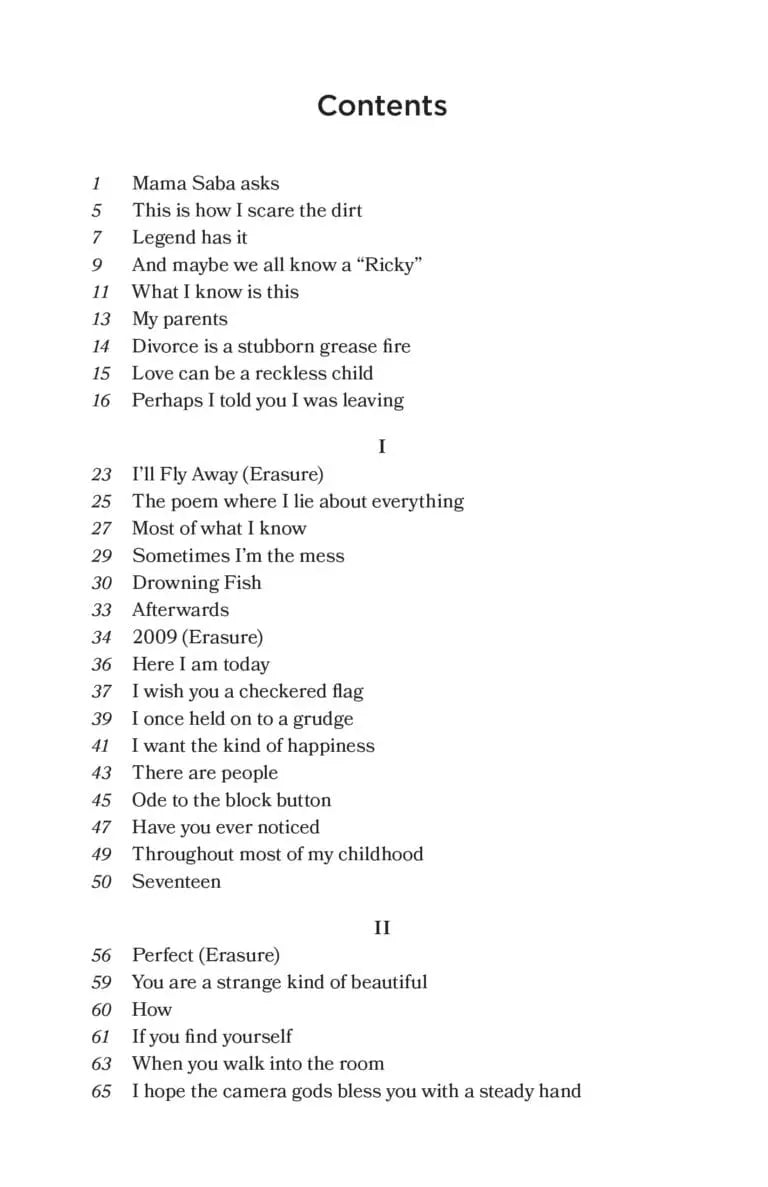 Contents

1 Mama Saba asks
5 This is how I scare the dirt
7 Legend has it
9 And maybe we all know a “Ricky”
11 What I know is this
13 My parents
14 Divorce is a stubborn grease fire
15 Love can be a reckless child
16 Perhaps I told you I was leaving

I

23 I’ll Fly Away (Erasure)
25 The poem where I lie about everything
27 Most of what I know
29 Sometimes I’m the mess
30 Drowning Fish
33 Afterwards
34 2009 (Erasure)
36 Here I am today
37 I wish you a checkered flag
39 I once held on to a grudge
41 I want the kind of happiness
43 There are people
45 Ode to the block button
47 Have you ever noticed
49 Throughout most of my childhood
50 Seventeen

II

56 Perfect (Erasure)
59 You are a strange kind of beautiful
60 How
61 If you find yourself
63 When you walk into the room
65 I hope the camera gods bless you with a steady hand